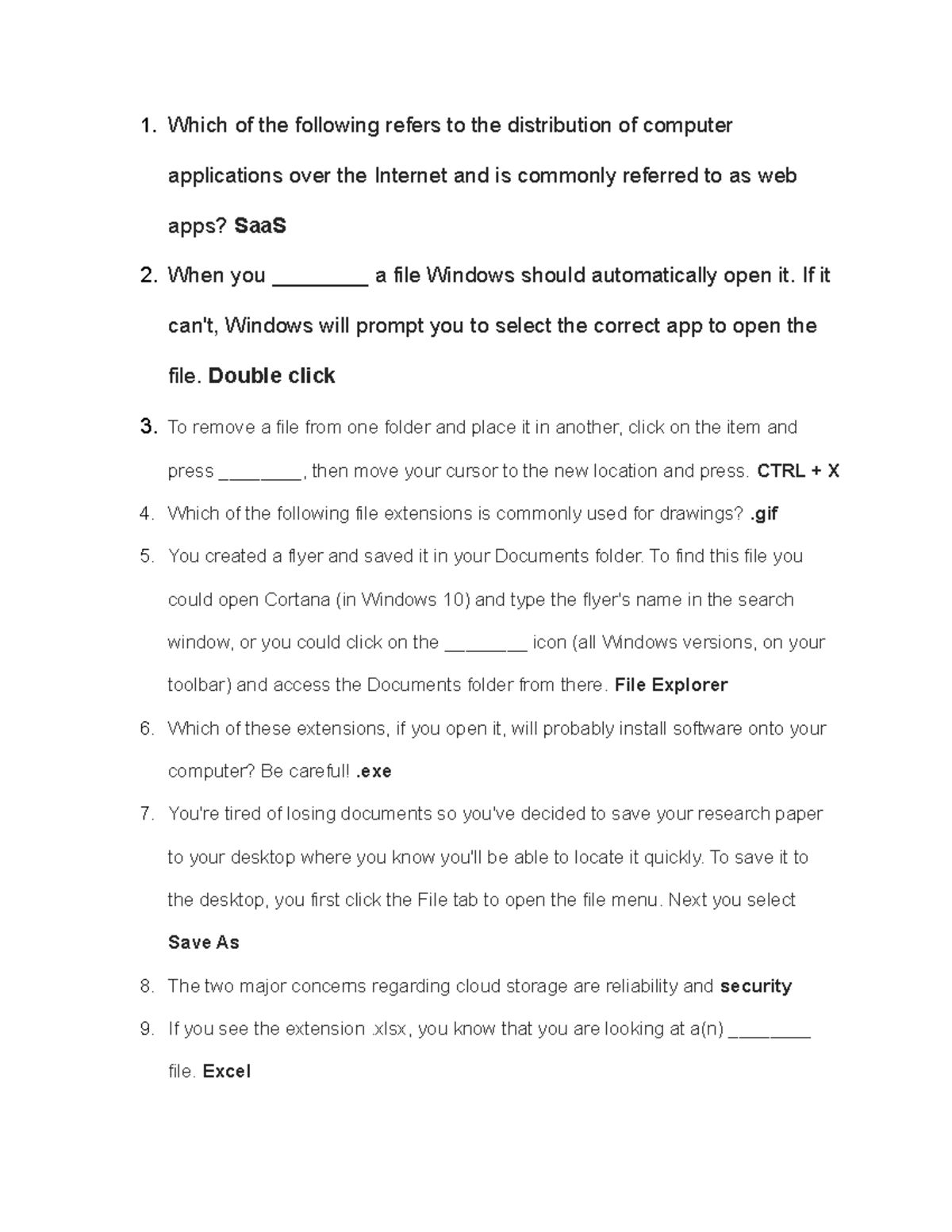 1. Which of the following refers to the distribution of computer applications over the Internet and is commonly referred to as web apps? SaaS

2. When you ________ a file Windows should automatically open it. If it can't, Windows will prompt you to select the correct app to open the file. Double click

3. To remove a file from one folder and place it in another, click on the item and press ________, then move your cursor to the new location and press. CTRL + X

4. Which of the following file extensions is commonly used for drawings? .gif

5. You created a flyer and saved it in your Documents folder. To find this file you could open Cortana (in Windows 10) and type the flyer's name in the search window, or you could click on the ________ icon (all Windows versions, on your toolbar) and access the Documents folder from there. File Explorer

6. Which of these extensions, if you open it, will probably install software onto your computer? Be careful! .exe

7. You're tired of losing documents so you've decided to save your research paper to your desktop where you know you'll be able to locate it quickly. To save it to the desktop, you first click the File tab to open the file menu. Next you select Save As

8. The two major concerns regarding cloud storage are reliability and security

9. If you see the extension .xlsx, you know that you are looking at a(n) ________ file. Excel